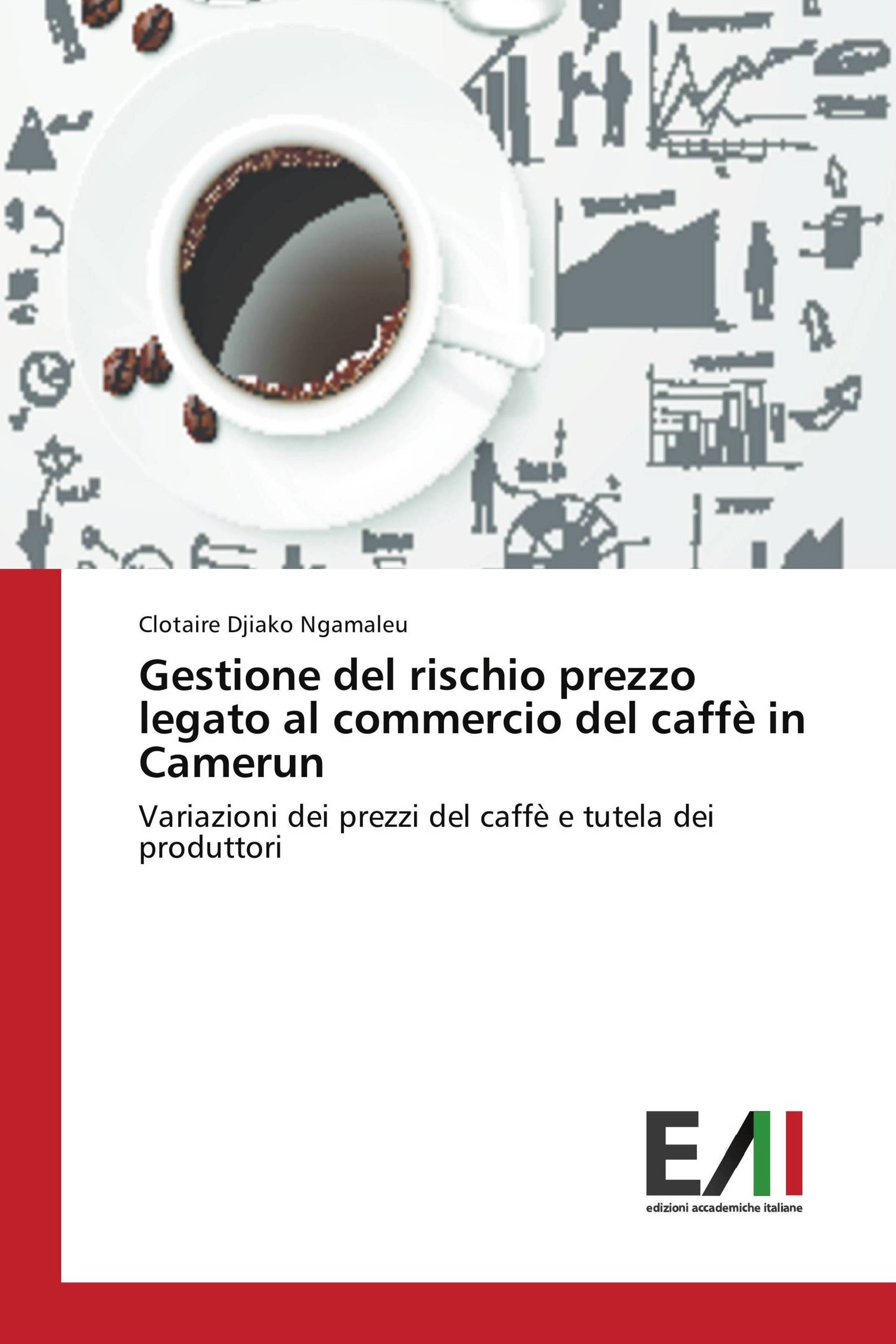 Clotaire Djiako Ngamaleu

Gestione del rischio prezzo legato al commercio del caffè in Camerun

Variazioni dei prezzi del caffè e tutela dei produttori

EAI

edizioni accademiche italiane